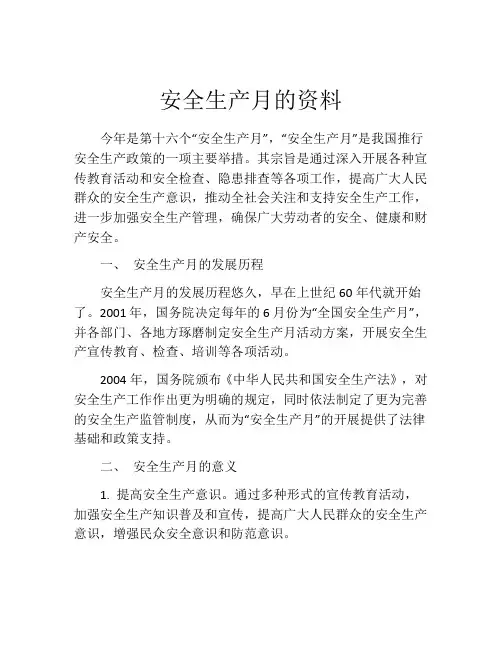 安全生产月的资料

今年是第十六个“安全生产月”，“安全生产月”是我国推行安全生产政策的一项主要举措。其宗旨是通过深入开展各种宣传教育活动和安全检查、隐患排查等各项工作，提高广大人民群众的安全生产意识，推动全社会关注和支持安全生产工作，进一步加强安全生产管理，确保广大劳动者的安全、健康和财产安全。

一、 安全生产月的发展历程

安全生产月的发展历程悠久，早在上世纪 60 年代就开始了。2001 年，国务院决定每年的 6 月份为“全国安全生产月”，并各部门、各地方琢磨制定安全生产月活动方案，开展安全生产宣传教育、检查、培训等各项活动。

2004 年，国务院颁布《中华人民共和国安全生产法》，对安全生产工作作出更为明确的规定，同时依法制定了更为完善的安全生产监管制度，从而为“安全生产月”的开展提供了法律基础和政策支持。

二、 安全生产月的意义

1. 提高安全生产意识。通过多种形式的宣传教育活动，加强安全生产知识普及和宣传，提高广大人民群众的安全生产意识，增强民众安全意识和防范意识。